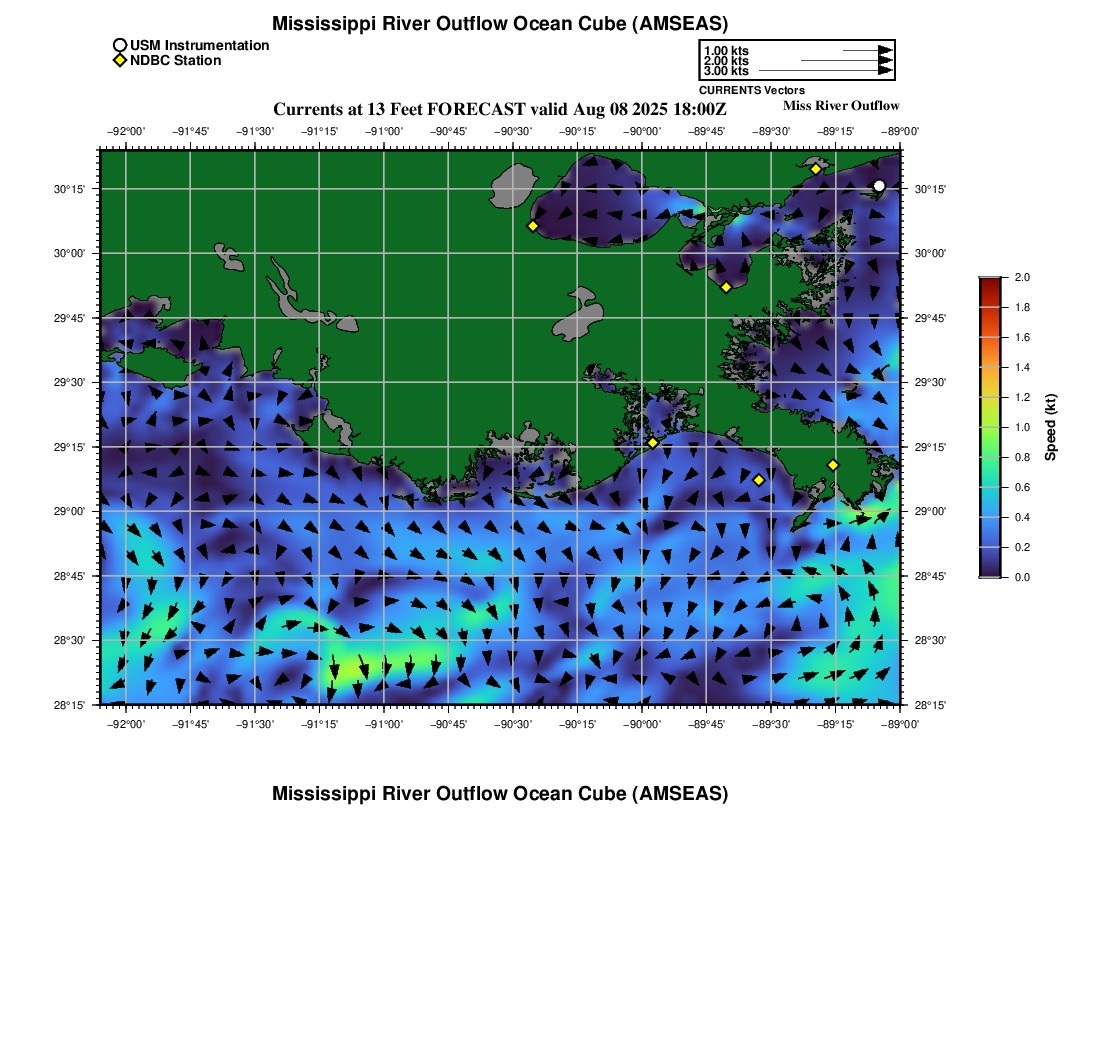 Mississippi River Outflow Ocean Cube (AMSEAS)

USM Instrumentation
NDBC Station

1.00 kts
2.00 kts
3.00 kts
CURRENTS Vectors

Currents at 13 Feet FORECAST valid Aug 08 2025 18:00Z

Miss River Outflow

−92°00' −91°45' −91°30' −91°15' −91°00' −90°45' −90°30' −90°15' −90°00' −89°45' −89°30' −89°15' −89°00'

30°15' 30°00' 29°45' 29°30' 29°15' 29°00' 28°45' 28°30' 28°15'

30°15' 30°00' 29°45' 29°30' 29°15' 29°00' 28°45' 28°30' 28°15'

−92°00' −91°45' −91°30' −91°15' −91°00' −90°45' −90°30' −90°15' −90°00' −89°45' −89°30' −89°15' −89°00'

2.0 1.8 1.6 1.4 1.2 1.0 0.8 0.6 0.4 0.2 0.0
Speed (kt)

Mississippi River Outflow Ocean Cube (AMSEAS)